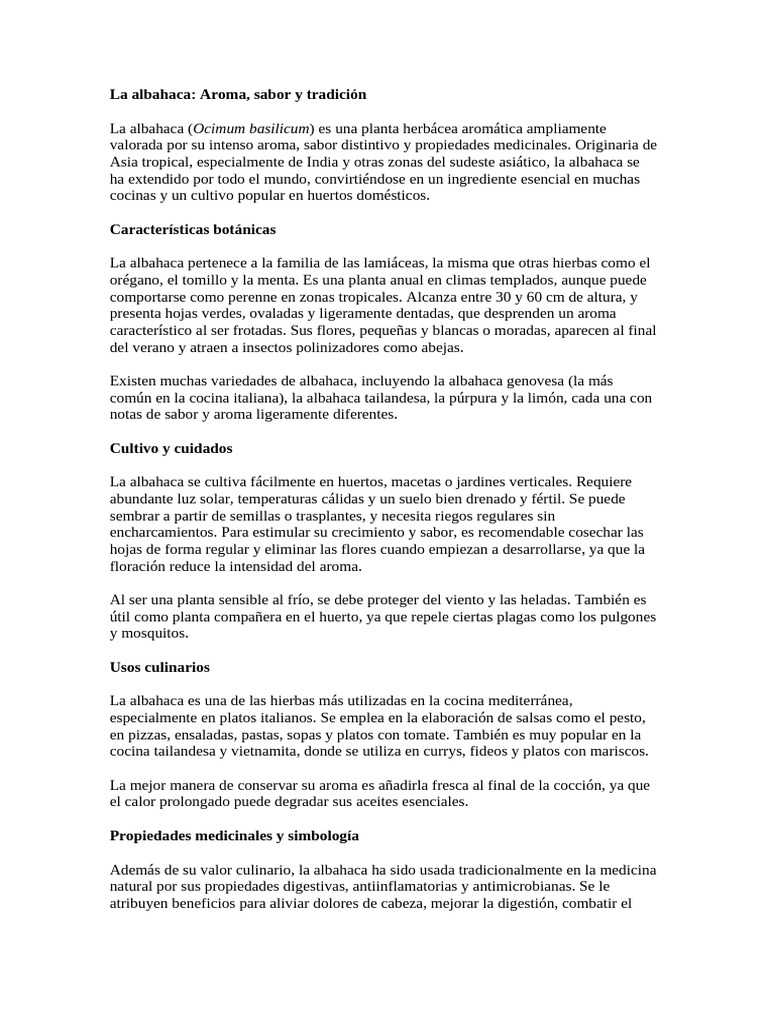 La albahaca: Aroma, sabor y tradición

La albahaca (Ocimum basilicum) es una planta herbácea aromática ampliamente valorada por su intenso aroma, sabor distintivo y propiedades medicinales. Originaria de Asia tropical, especialmente de India y otras zonas del sudeste asiático, la albahaca se ha extendido por todo el mundo, convirtiéndose en un ingrediente esencial en muchas cocinas y un cultivo popular en huertos domésticos.

Características botánicas

La albahaca pertenece a la familia de las lamiáceas, la misma que otras hierbas como el orégano, el tomillo y la menta. Es una planta anual en climas templados, aunque puede comportarse como perenne en zonas tropicales. Alcanza entre 30 y 60 cm de altura, y presenta hojas verdes, ovaladas y ligeramente dentadas, que desprenden un aroma característico al ser frotadas. Sus flores, pequeñas y blancas o moradas, aparecen al final del verano y atraen a insectos polinizadores como abejas.

Existen muchas variedades de albahaca, incluyendo la albahaca genovesa (la más común en la cocina italiana), la albahaca tailandesa, la púrpura y la limón, cada una con notas de sabor y aroma ligeramente diferentes.

Cultivo y cuidados

La albahaca se cultiva fácilmente en huertos, macetas o jardines verticales. Requiere abundante luz solar, temperaturas cálidas y un suelo bien drenado y fértil. Se puede sembrar a partir de semillas o trasplantes, y necesita riegos regulares sin encharcamientos. Para estimular su crecimiento y sabor, es recomendable cosechar las hojas de forma regular y eliminar las flores cuando empiezan a desarrollarse, ya que la floración reduce la intensidad del aroma.

Al ser una planta sensible al frío, se debe proteger del viento y las heladas. También es útil como planta compañera en el huerto, ya que repele ciertas plagas como los pulgones y mosquitos.

Usos culinarios

La albahaca es una de las hierbas más utilizadas en la cocina mediterránea, especialmente en platos italianos. Se emplea en la elaboración de salsas como el pesto, en pizzas, ensaladas, pastas, sopas y platos con tomate. También es muy popular en la cocina tailandesa y vietnamita, donde se utiliza en currys, fideos y platos con mariscos.

La mejor manera de conservar su aroma es añadirla fresca al final de la cocción, ya que el calor prolongado puede degradar sus aceites esenciales.

Propiedades medicinales y simbología

Además de su valor culinario, la albahaca ha sido usada tradicionalmente en la medicina natural por sus propiedades digestivas, antiinflamatorias y antimicrobianas. Se le atribuyen beneficios para aliviar dolores de cabeza, mejorar la digestión, combatir el